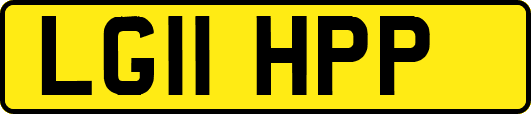 LG11 HPP